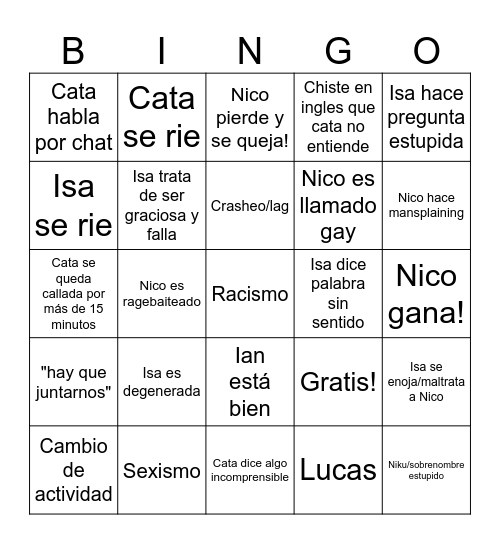 | B | I | N | G | O |
|---|---|---|---|---|
| Cata habla por chat | Cata se rie | Nico pierde y se queja! | Chiste en ingles que cata no entiende | Isa hace pregunta estupida |
| Isa se rie | Isa trata de ser graciosa y falla | Crasheo/lag | Nico es llamado gay | Nico hace mansplaining |
| Cata se queda callada por más de 15 minutos | Nico es ragebaiteado | Racismo | Isa dice palabra sin sentido | Nico gana! |
| "hay que juntarnos" | Isa es degenerada | Ian está bien | Gratis! | Isa se enoja/maltrata a Nico |
| Cambio de actividad | Sexismo | Cata dice algo incomprensible | Lucas | Niku/sobrenombre estupido |